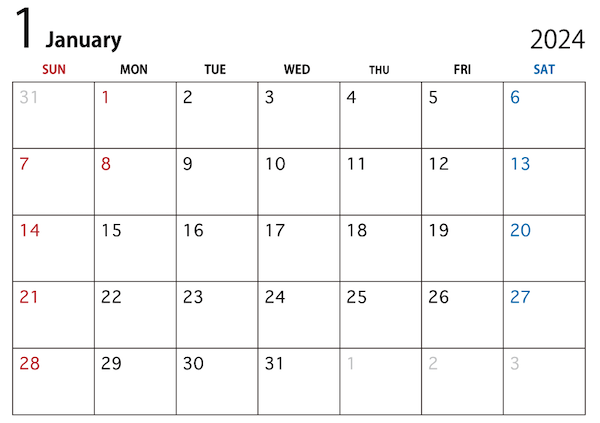 1 January

2024

| SUN | MON | TUE | WED | THU | FRI | SAT |
|---|---|---|---|---|---|---|
| 31 | 1 | 2 | 3 | 4 | 5 | 6 |
| 7 | 8 | 9 | 10 | 11 | 12 | 13 |
| 14 | 15 | 16 | 17 | 18 | 19 | 20 |
| 21 | 22 | 23 | 24 | 25 | 26 | 27 |
| 28 | 29 | 30 | 31 | 1 | 2 | 3 |